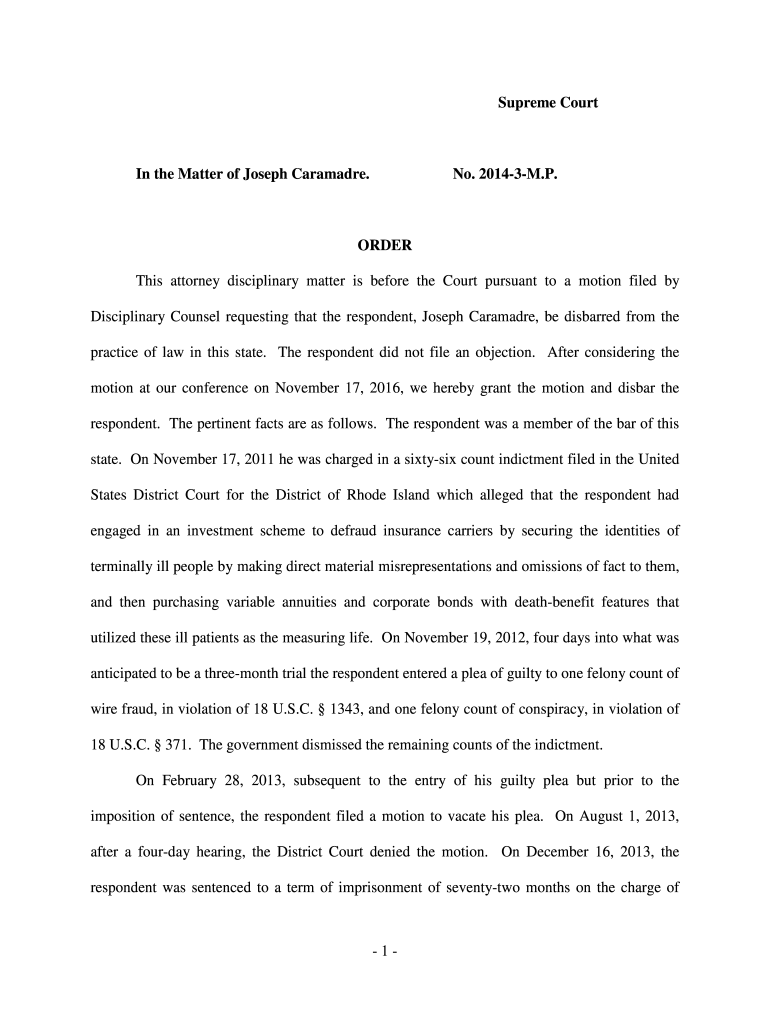 Supreme Court

In the Matter of Joseph Caramadre.

No. 2014-3-M.P.

ORDER

This attorney disciplinary matter is before the Court pursuant to a motion filed by Disciplinary Counsel requesting that the respondent, Joseph Caramadre, be disbarred from the practice of law in this state. The respondent did not file an objection. After considering the motion at our conference on November 17, 2016, we hereby grant the motion and disbar the respondent. The pertinent facts are as follows. The respondent was a member of the bar of this state. On November 17, 2011 he was charged in a sixty-six count indictment filed in the United States District Court for the District of Rhode Island which alleged that the respondent had engaged in an investment scheme to defraud insurance carriers by securing the identities of terminally ill people by making direct material misrepresentations and omissions of fact to them, and then purchasing variable annuities and corporate bonds with death-benefit features that utilized these ill patients as the measuring life. On November 19, 2012, four days into what was anticipated to be a three-month trial the respondent entered a plea of guilty to one felony count of wire fraud, in violation of 18 U.S.C. § 1343, and one felony count of conspiracy, in violation of 18 U.S.C. § 371. The government dismissed the remaining counts of the indictment.

On February 28, 2013, subsequent to the entry of his guilty plea but prior to the imposition of sentence, the respondent filed a motion to vacate his plea. On August 1, 2013, after a four-day hearing, the District Court denied the motion. On December 16, 2013, the respondent was sentenced to a term of imprisonment of seventy-two months on the charge of

- 1 -